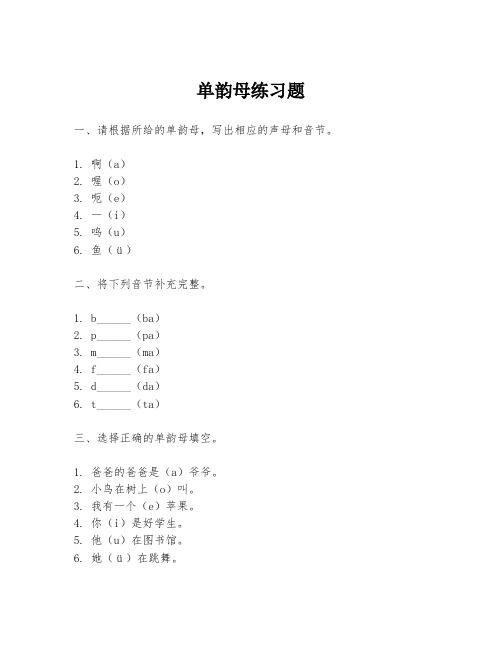 单韵母练习题

一、请根据所给的单韵母，写出相应的声母和音节。

1. 啊（a）
2. 喔（o）
3. 呃（e）
4. 一（i）
5. 呜（u）
6. 鱼（ü）

二、将下列音节补充完整。

1. b______（ba）
2. p______（pa）
3. m______（ma）
4. f______（fa）
5. d______（da）
6. t______（ta）

三、选择正确的单韵母填空。

1. 爸爸的爸爸是（a）爷爷。
2. 小鸟在树上（o）叫。
3. 我有一个（e）苹果。
4. 你（i）是好学生。
5. 他（u）在图书馆。
6. 她（ü）在跳舞。